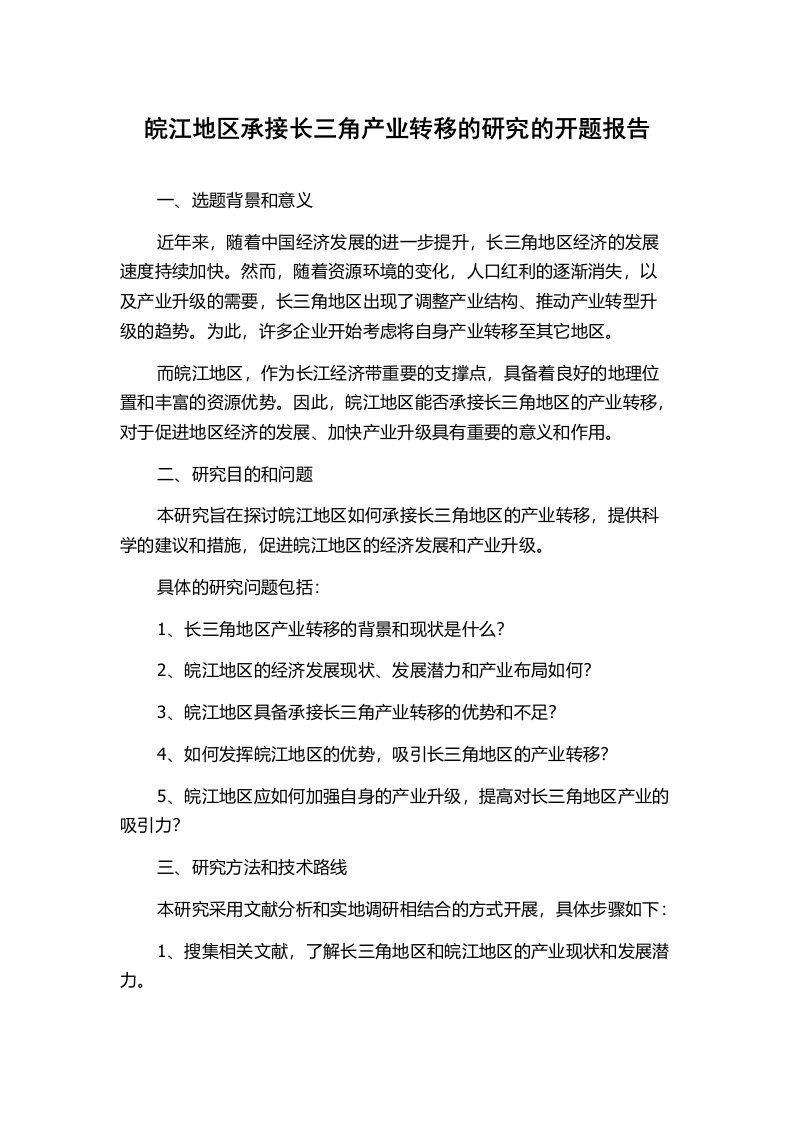 皖江地区承接长三角产业转移的研究的开题报告

一、选题背景和意义

近年来，随着中国经济发展的进一步提升，长三角地区经济的发展速度持续加快。然而，随着资源环境的变化，人口红利的逐渐消失，以及产业升级的需要，长三角地区出现了调整产业结构、推动产业转型升级的趋势。为此，许多企业开始考虑将自身产业转移至其它地区。

而皖江地区，作为长江经济带重要的支撑点，具备着良好的地理位置和丰富的资源优势。因此，皖江地区能否承接长三角地区的产业转移，对于促进地区经济的发展、加快产业升级具有重要的意义和作用。

二、研究目的和问题

本研究旨在探讨皖江地区如何承接长三角地区的产业转移，提供科学的建议和措施，促进皖江地区的经济发展和产业升级。

具体的研究问题包括：

1、长三角地区产业转移的背景和现状是什么？

2、皖江地区的经济发展现状、发展潜力和产业布局如何？

3、皖江地区具备承接长三角产业转移的优势和不足？

4、如何发挥皖江地区的优势，吸引长三角地区的产业转移？

5、皖江地区应如何加强自身的产业升级，提高对长三角地区产业的吸引力？

三、研究方法和技术路线

本研究采用文献分析和实地调研相结合的方式开展，具体步骤如下：

1、搜集相关文献，了解长三角地区和皖江地区的产业现状和发展潜力。